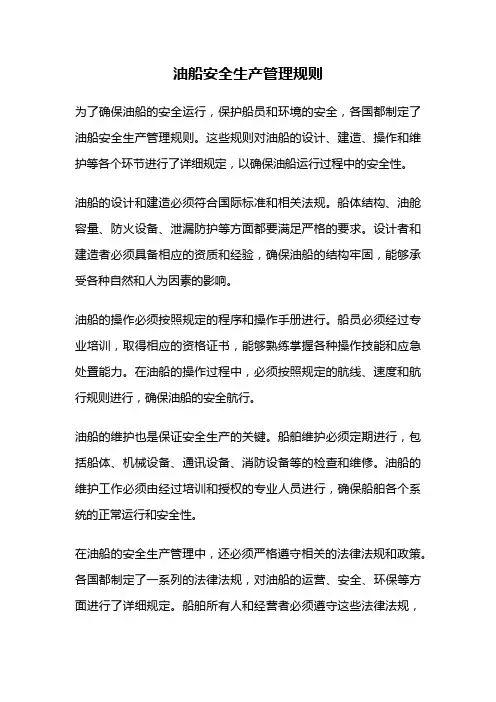 油船安全生产管理规则

为了确保油船的安全运行，保护船员和环境的安全，各国都制定了油船安全生产管理规则。这些规则对油船的设计、建造、操作和维护等各个环节进行了详细规定，以确保油船运行过程中的安全性。

油船的设计和建造必须符合国际标准和相关法规。船体结构、油舱容量、防火设备、泄漏防护等方面都要满足严格的要求。设计者和建造者必须具备相应的资质和经验，确保油船的结构牢固，能够承受各种自然和人为因素的影响。

油船的操作必须按照规定的程序和操作手册进行。船员必须经过专业培训，取得相应的资格证书，能够熟练掌握各种操作技能和应急处置能力。在油船的操作过程中，必须按照规定的航线、速度和航行规则进行，确保油船的安全航行。

油船的维护也是保证安全生产的关键。船舶维护必须定期进行，包括船体、机械设备、通讯设备、消防设备等的检查和维修。油船的维护工作必须由经过培训和授权的专业人员进行，确保船舶各个系统的正常运行和安全性。

在油船的安全生产管理中，还必须严格遵守相关的法律法规和政策。各国都制定了一系列的法律法规，对油船的运营、安全、环保等方面进行了详细规定。船舶所有人和经营者必须遵守这些法律法规，